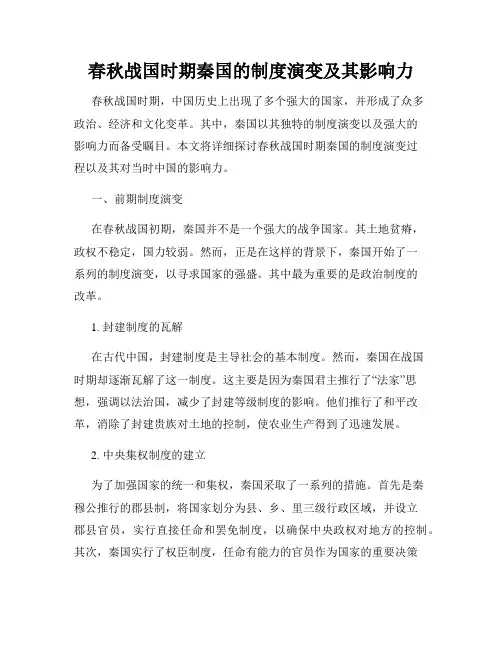 春秋战国时期秦国的制度演变及其影响力

春秋战国时期，中国历史上出现了多个强大的国家，并形成了众多政治、经济和文化变革。其中，秦国以其独特的制度演变以及强大的影响力而备受瞩目。本文将详细探讨春秋战国时期秦国的制度演变过程以及其对当时中国的影响力。

一、前期制度演变

在春秋战国初期，秦国并不是一个强大的战争国家。其土地贫瘠，政权不稳定，国力较弱。然而，正是在这样的背景下，秦国开始了一系列的制度演变，以寻求国家的强盛。其中最为重要的是政治制度的改革。

1. 封建制度的瓦解

在古代中国，封建制度是主导社会的基本制度。然而，秦国在战国时期却逐渐瓦解了这一制度。这主要是因为秦国君主推行了“法家”思想，强调以法治国，减少了封建等级制度的影响。他们推行了和平改革，消除了封建贵族对土地的控制，使农业生产得到了迅速发展。

2. 中央集权制度的建立

为了加强国家的统一和集权，秦国采取了一系列的措施。首先是秦穆公推行的郡县制，将国家划分为县、乡、里三级行政区域，并设立郡县官员，实行直接任命和罢免制度，以确保中央政权对地方的控制。其次，秦国实行了权臣制度，任命有能力的官员作为国家的重要决策